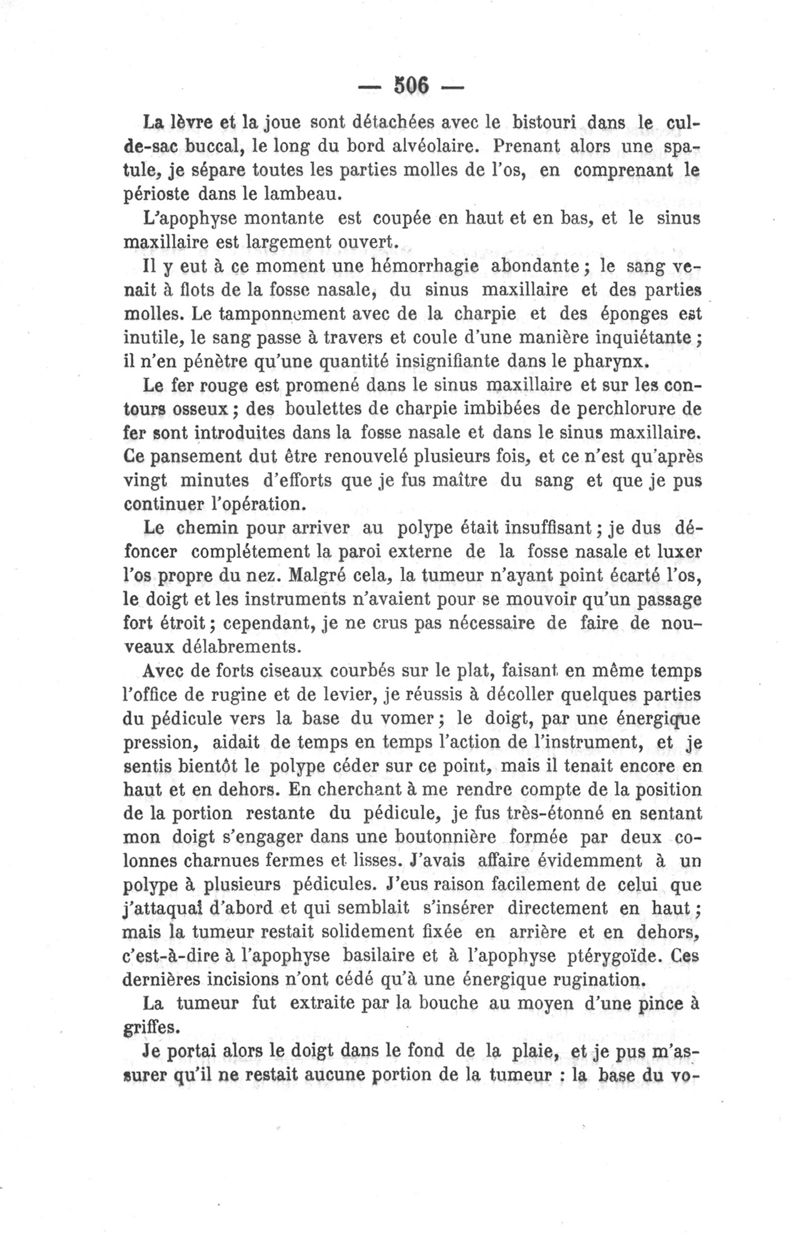 — 506 —

La lèvre et la joue sont détachées avec le bistouri dans le cul-de-sac buccal, le long du bord alvéolaire. Prenant alors une spatule, je sépare toutes les parties molles de l'os, en comprenant le périoste dans le lambeau.

L'apophyse montante est coupée en haut et en bas, et le sinus maxillaire est largement ouvert.

Il y eut à ce moment une hémorrhagie abondante ; le sang venait à flots de la fosse nasale, du sinus maxillaire et des parties molles. Le tamponnement avec de la charpie et des éponges est inutile, le sang passe à travers et coule d'une manière inquiétante ; il n'en pénètre qu'une quantité insignifiante dans le pharynx.

Le fer rouge est promené dans le sinus maxillaire et sur les contours osseux ; des boulettes de charpie imbibées de perchlorure de fer sont introduites dans la fosse nasale et dans le sinus maxillaire. Ce pansement dut être renouvelé plusieurs fois, et ce n'est qu'après vingt minutes d'efforts que je fus maître du sang et que je pus continuer l'opération.

Le chemin pour arriver au polype était insuffisant ; je dus défoncer complétement la paroi externe de la fosse nasale et luxer l'os propre du nez. Malgré cela, la tumeur n'ayant point écarté l'os, le doigt et les instruments n'avaient pour se mouvoir qu'un passage fort étroit ; cependant, je ne crus pas nécessaire de faire de nouveaux délabrements.

Avec de forts ciseaux courbés sur le plat, faisant en même temps l'office de rugine et de levier, je réussis à décoller quelques parties du pédicule vers la base du vomer ; le doigt, par une énergique pression, aidait de temps en temps l'action de l'instrument, et je sentis bientôt le polype céder sur ce point, mais il tenait encore en haut et en dehors. En cherchant à me rendre compte de la position de la portion restante du pédicule, je fus très-étonné en sentant mon doigt s'engager dans une boutonnière formée par deux colonnes charnues fermes et lisses. J'avais affaire évidemment à un polype à plusieurs pédicules. J'eus raison facilement de celui que j'attaquai d'abord et qui semblait s'insérer directement en haut ; mais la tumeur restait solidement fixée en arrière et en dehors, c'est-à-dire à l'apophyse basilaire et à l'apophyse ptérygoïde. Ces dernières incisions n'ont cédé qu'à une énergique rugination.

La tumeur fut extraite par la bouche au moyen d'une pince à griffes.

Je portai alors le doigt dans le fond de la plaie, et je pus m'assurer qu'il ne restait aucune portion de la tumeur : la base du vo-